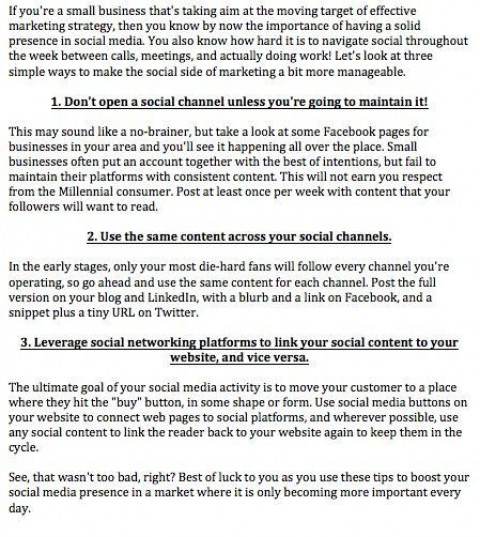 If you're a small business that's taking aim at the moving target of effective marketing strategy, then you know by now the importance of having a solid presence in social media. You also know how hard it is to navigate social throughout the week between calls, meetings, and actually doing work! Let's look at three simple ways to make the social side of marketing a bit more manageable.

1. Don't open a social channel unless you're going to maintain it!

This may sound like a no-brainer, but take a look at some Facebook pages for businesses in your area and you'll see it happening all over the place. Small businesses often put an account together with the best of intentions, but fail to maintain their platforms with consistent content. This will not earn you respect from the Millennial consumer. Post at least once per week with content that your followers will want to read.

2. Use the same content across your social channels.

In the early stages, only your most die-hard fans will follow every channel you're operating, so go ahead and use the same content for each channel. Post the full version on your blog and LinkedIn, with a blurb and a link on Facebook, and a snippet plus a tiny URL on Twitter.

3. Leverage social networking platforms to link your social content to your website, and vice versa.

The ultimate goal of your social media activity is to move your customer to a place where they hit the "buy" button, in some shape or form. Use social media buttons on your website to connect web pages to social platforms, and wherever possible, use any social content to link the reader back to your website again to keep them in the cycle.

See, that wasn't too bad, right? Best of luck to you as you use these tips to boost your social media presence in a market where it is only becoming more important every day.